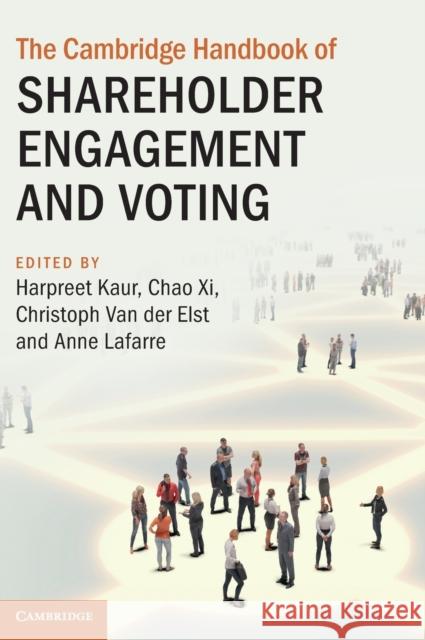 The Cambridge Handbook of
SHAREHOLDER ENGAGEMENT AND VOTING

EDITED BY
Harpreet Kaur, Chao Xi, Christoph Van der Elst and Anne Lafarre

CAMBRIDGE

Kraina Książek